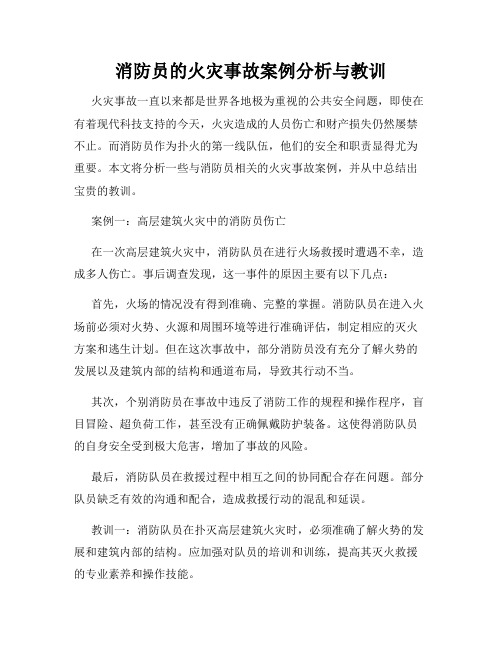 消防员的火灾事故案例分析与教训

火灾事故一直以来都是世界各地极为重视的公共安全问题，即使在有着现代科技支持的今天，火灾造成的人员伤亡和财产损失仍然屡禁不止。而消防员作为扑火的第一线队伍，他们的安全和职责显得尤为重要。本文将分析一些与消防员相关的火灾事故案例，并从中总结出宝贵的教训。

案例一：高层建筑火灾中的消防员伤亡

在一次高层建筑火灾中，消防队员在进行火场救援时遭遇不幸，造成多人伤亡。事后调查发现，这一事件的原因主要有以下几点：

首先，火场的情况没有得到准确、完整的掌握。消防队员在进入火场前必须对火势、火源和周围环境等进行准确评估，制定相应的灭火方案和逃生计划。但在这次事故中，部分消防员没有充分了解火势的发展以及建筑内部的结构和通道布局，导致其行动不当。

其次，个别消防员在事故中违反了消防工作的规程和操作程序，盲目冒险、超负荷工作，甚至没有正确佩戴防护装备。这使得消防队员的自身安全受到极大危害，增加了事故的风险。

最后，消防队员在救援过程中相互之间的协同配合存在问题。部分队员缺乏有效的沟通和配合，造成救援行动的混乱和延误。

教训一：消防队员在扑灭高层建筑火灾时，必须准确了解火势的发展和建筑内部的结构。应加强对队员的培训和训练，提高其灭火救援的专业素养和操作技能。